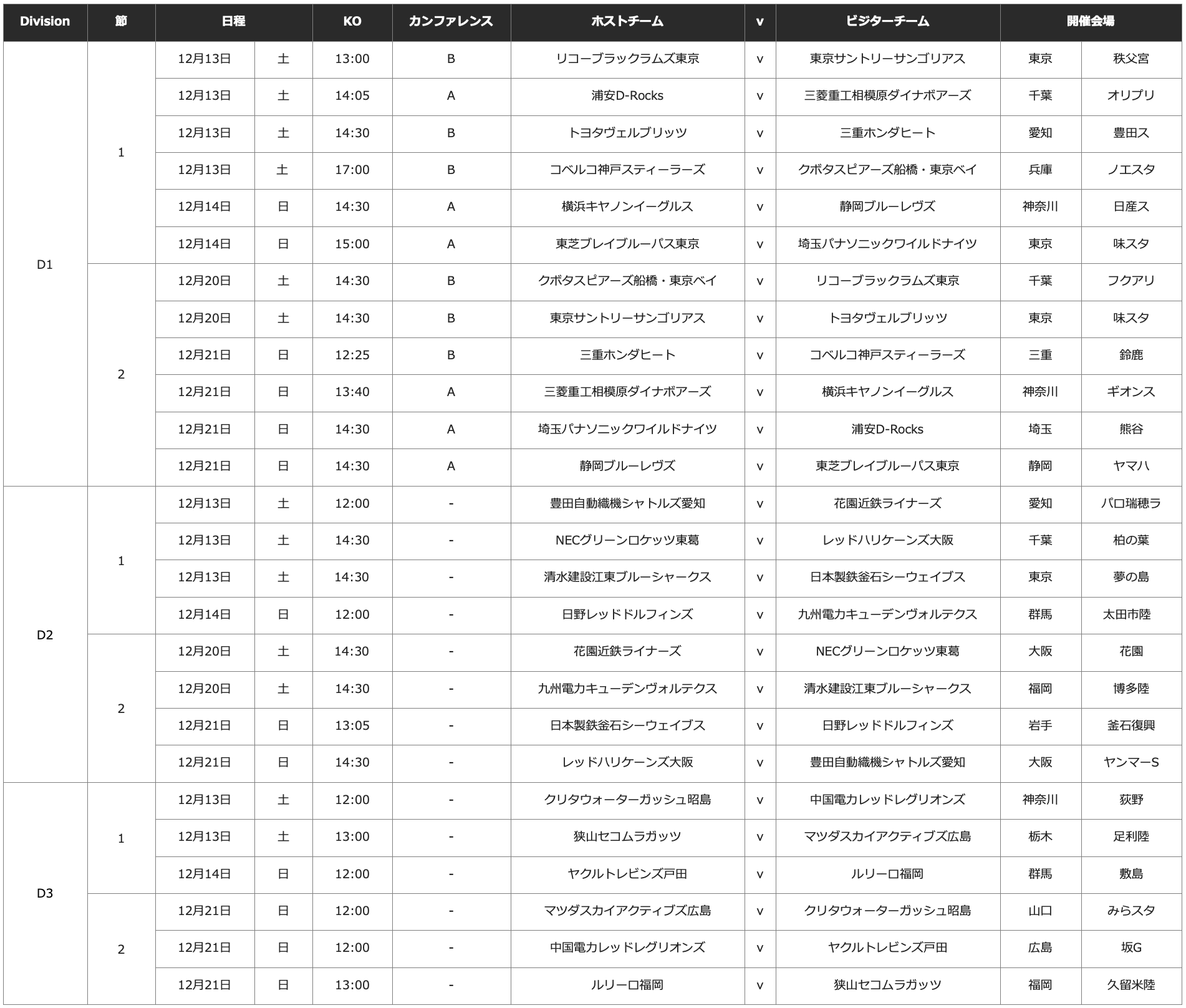 | Division | 節 | 日程 | | KO | カンファレンス | ホストチーム | v | ビジターチーム | 開催会場 | |
|---|---|---|---|---|---|---|---|---|---|---|
| D1 | 1 | 12月13日 | 土 | 13:00 | B | リコーブラックラムズ東京 | v | 東京サントリーサンゴリアス | 東京 | 秩父宮 |
| | | 12月13日 | 土 | 14:05 | A | 浦安D-Rocks | v | 三菱重工相模原ダイナボアーズ | 千葉 | オリプリ |
| | | 12月13日 | 土 | 14:30 | B | トヨタヴェルブリッツ | v | 三重ホンダヒート | 愛知 | 豊田ス |
| | | 12月13日 | 土 | 17:00 | B | コベルコ神戸スティーラーズ | v | クボタスピアーズ船橋・東京ベイ | 兵庫 | ノエスタ |
| | | 12月14日 | 日 | 14:30 | A | 横浜キヤノンイーグルス | v | 静岡ブルーレヴズ | 神奈川 | 日産ス |
| | | 12月14日 | 日 | 15:00 | A | 東芝ブレイブルーパス東京 | v | 埼玉パナソニックワイルドナイツ | 東京 | 味スタ |
| | 2 | 12月20日 | 土 | 14:30 | B | クボタスピアーズ船橋・東京ベイ | v | リコーブラックラムズ東京 | 千葉 | フクアリ |
| | | 12月20日 | 土 | 14:30 | B | 東京サントリーサンゴリアス | v | トヨタヴェルブリッツ | 東京 | 味スタ |
| | | 12月21日 | 日 | 12:25 | B | 三重ホンダヒート | v | コベルコ神戸スティーラーズ | 三重 | 鈴鹿 |
| | | 12月21日 | 日 | 13:40 | A | 三菱重工相模原ダイナボアーズ | v | 横浜キヤノンイーグルス | 神奈川 | ギオンス |
| | | 12月21日 | 日 | 14:30 | A | 埼玉パナソニックワイルドナイツ | v | 浦安D-Rocks | 埼玉 | 熊谷 |
| | | 12月21日 | 日 | 14:30 | A | 静岡ブルーレヴズ | v | 東芝ブレイブルーパス東京 | 静岡 | ヤマハ |
| D2 | 1 | 12月13日 | 土 | 12:00 | - | 豊田自動織機シャトルズ愛知 | v | 花園近鉄ライナーズ | 愛知 | パロ瑞穂ラ |
| | | 12月13日 | 土 | 14:30 | - | NECグリーンロケッツ東葛 | v | レッドハリケーンズ大阪 | 千葉 | 柏の葉 |
| | | 12月13日 | 土 | 14:30 | - | 清水建設江東ブルーシャークス | v | 日本製鉄釜石シーウェイブス | 東京 | 夢の島 |
| | | 12月14日 | 日 | 12:00 | - | 日野レッドドルフィンズ | v | 九州電力キューデンヴォルテクス | 群馬 | 太田市陸 |
| | 2 | 12月20日 | 土 | 14:30 | - | 花園近鉄ライナーズ | v | NECグリーンロケッツ東葛 | 大阪 | 花園 |
| | | 12月20日 | 土 | 14:30 | - | 九州電力キューデンヴォルテクス | v | 清水建設江東ブルーシャークス | 福岡 | 博多陸 |
| | | 12月21日 | 日 | 13:05 | - | 日本製鉄釜石シーウェイブス | v | 日野レッドドルフィンズ | 岩手 | 釜石復興 |
| | | 12月21日 | 日 | 14:30 | - | レッドハリケーンズ大阪 | v | 豊田自動織機シャトルズ愛知 | 大阪 | ヤンマーS |
| D3 | 1 | 12月13日 | 土 | 12:00 | - | クリタウォーターガッシュ昭島 | v | 中国電力レッドレグリオンズ | 神奈川 | 荻野 |
| | | 12月13日 | 土 | 13:00 | - | 狭山セコムラガッツ | v | マツダスカイアクティブズ広島 | 栃木 | 足利陸 |
| | | 12月14日 | 日 | 12:00 | - | ヤクルトレビンズ戸田 | v | ルリーロ福岡 | 群馬 | 敷島 |
| | 2 | 12月21日 | 日 | 12:00 | - | マツダスカイアクティブズ広島 | v | クリタウォーターガッシュ昭島 | 山口 | みらスタ |
| | | 12月21日 | 日 | 12:00 | - | 中国電力レッドレグリオンズ | v | ヤクルトレビンズ戸田 | 広島 | 坂G |
| | | 12月21日 | 日 | 13:00 | - | ルリーロ福岡 | v | 狭山セコムラガッツ | 福岡 | 久留米陸 |